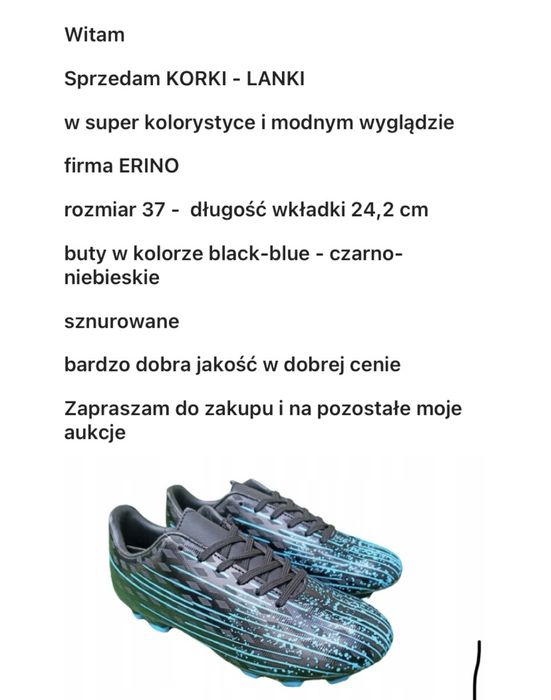 Witam

Sprzedam KORKI - LANKI

w super kolorystyce i modnym wyglądzie

firma ERINO

rozmiar 37 - długość wkładki 24,2 cm

buty w kolorze black-blue - czarno-niebieskie

sznurowane

bardzo dobra jakość w dobrej cenie

Zapraszam do zakupu i na pozostałe moje aukcje